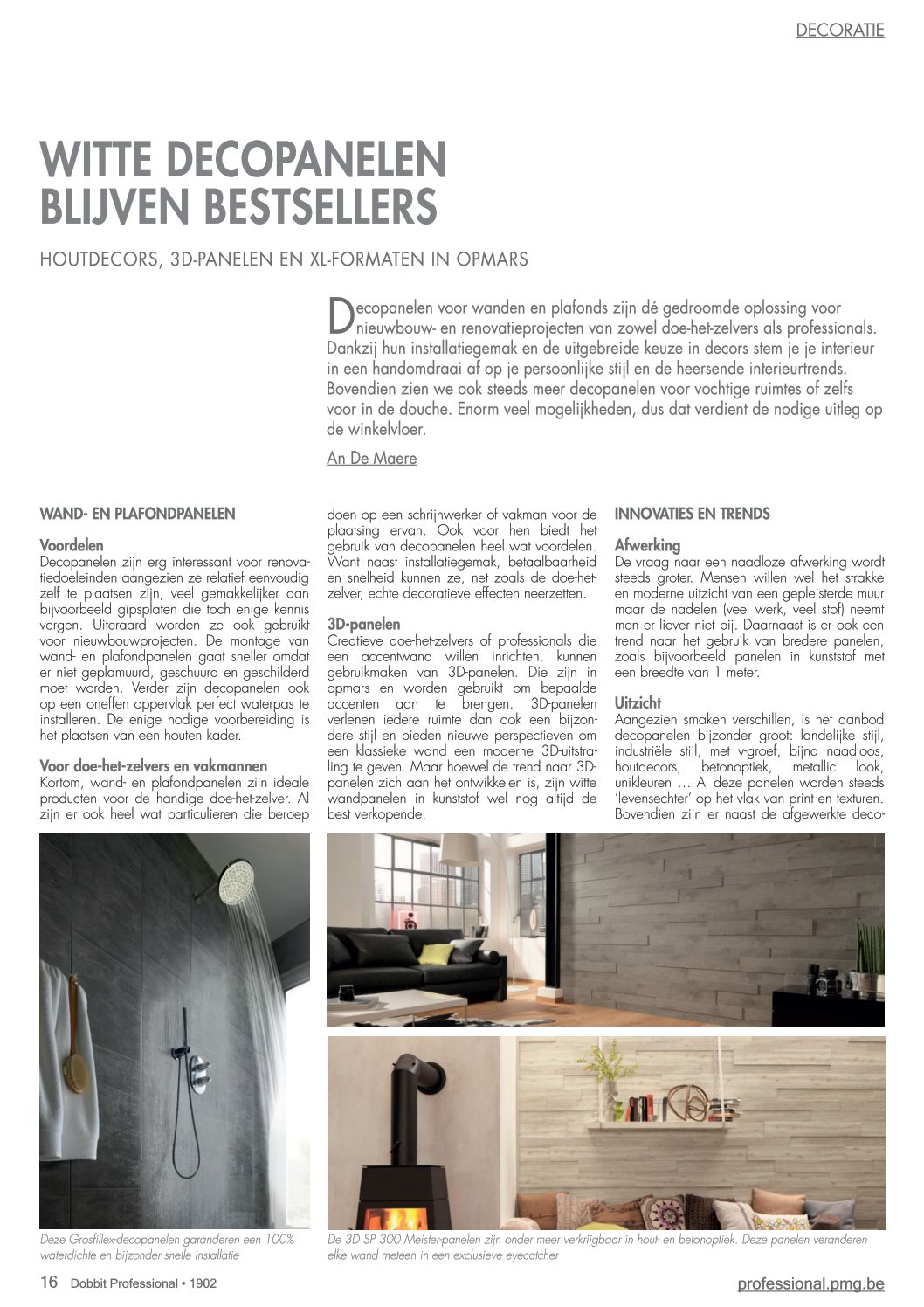 DECORATIE

WITTE DECOPANELEN BLIJVEN BESTSELLERS

HOUTDECORS, 3D-PANELEN EN XL-FORMATEN IN OPMARS

Decopanelen voor wanden en plafonds zijn dé gedroomde oplossing voor nieuwbouw- en renovatieprojecten van zowel doe-het-zelvers als professionals. Dankzij hun installatiegemak en de uitgebreide keuze in decors stem je je interieur in een handomdraai af op je persoonlijke stijl en de heersende interieurtrends. Bovendien zien we ook steeds meer decopanelen voor vochtige ruimtes of zelfs voor in de douche. Enorm veel mogelijkheden, dus dat verdient de nodige uitleg op de winkelvloer.

An De Maere

WAND- EN PLAFONDPANELEN

Voordelen
Decopanelen zijn erg interessant voor renovatiedoeleinden aangezien ze relatief eenvoudig zelf te plaatsen zijn, veel gemakkelijker dan bijvoorbeeld gipsplaten die toch enige kennis vergen. Uiteraard worden ze ook gebruikt voor nieuwbouwprojecten. De montage van wand- en plafondpanelen gaat sneller omdat er niet geplamuurd, geschuurd en geschilderd moet worden. Verder zijn decopanelen ook op een oneffen oppervlak perfect waterpas te installeren. De enige nodige voorbereiding is het plaatsen van een houten kader.

Voor doe-het-zelvers en vakmannen
Kortom, wand- en plafondpanelen zijn ideale producten voor de handige doe-het-zelver. Al zijn er ook heel wat particulieren die beroep doen op een schrijnwerker of vakman voor de plaatsing ervan. Ook voor hen biedt het gebruik van decopanelen heel wat voordelen. Want naast installatiegemak, betaalbaarheid en snelheid kunnen ze, net zoals de doe-het-zelver, echte decoratieve effecten neerzetten.

3D-panelen
Creatieve doe-het-zelvers of professionals die een accentwand willen inrichten, kunnen gebruikmaken van 3D-panelen. Die zijn in opmars en worden gebruikt om bepaalde accenten aan te brengen. 3D-panelen verlenen iedere ruimte dan ook een bijzondere stijl en bieden nieuwe perspectieven om een klassieke wand een moderne 3D-uitstraling te geven. Maar hoewel de trend naar 3D-panelen zich aan het ontwikkelen is, zijn witte wandpanelen in kunststof wel nog altijd de best verkopende.

INNOVATIES EN TRENDS

Afwerking
De vraag naar een naadloze afwerking wordt steeds groter. Mensen willen wel het strakke en moderne uitzicht van een gepleisterde muur maar de nadelen (veel werk, veel stof) neemt men er liever niet bij. Daarnaast is er ook een trend naar het gebruik van bredere panelen, zoals bijvoorbeeld panelen in kunststof met een breedte van 1 meter.

Uitzicht
Aangezien smaken verschillen, is het aanbod decopanelen bijzonder groot: landelijke stijl, industriële stijl, met v-groef, bijna naadloos, houtdecors, betonoptiek, metallic look, unikleuren … Al deze panelen worden steeds 'levensechter' op het vlak van print en texturen. Bovendien zijn er naast de afgewerkte deco-

Deze Grosfillex-decopanelen garanderen een 100% waterdichte en bijzonder snelle installatie

De 3D SP 300 Meister-panelen zijn onder meer verkrijgbaar in hout- en betonoptiek. Deze panelen veranderen elke wand meteen in een exclusieve eyecatcher

16 Dobbit Professional • 1902

professional.pmg.be